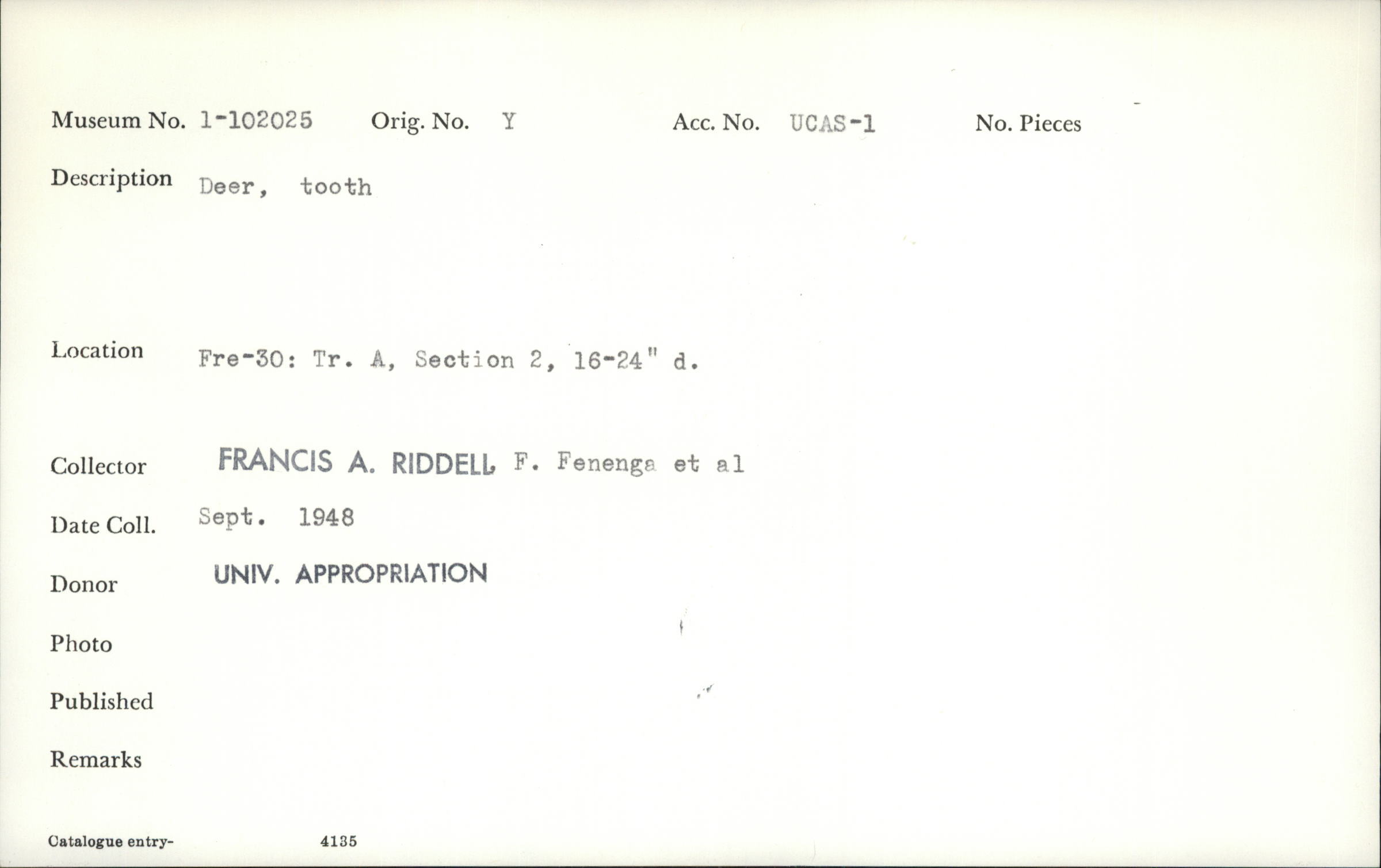 Museum No. 1-102025    Orig. No. Y    Acc. No. UCAS-1    No. Pieces

Description Deer, tooth

Location Fre-30: Tr. A, Section 2, 16-24" d.

Collector FRANCIS A. RIDDELL F. Fenenga et al

Date Coll. Sept. 1948

Donor UNIV. APPROPRIATION

Photo

Published

Remarks

Catalogue entry- 4135